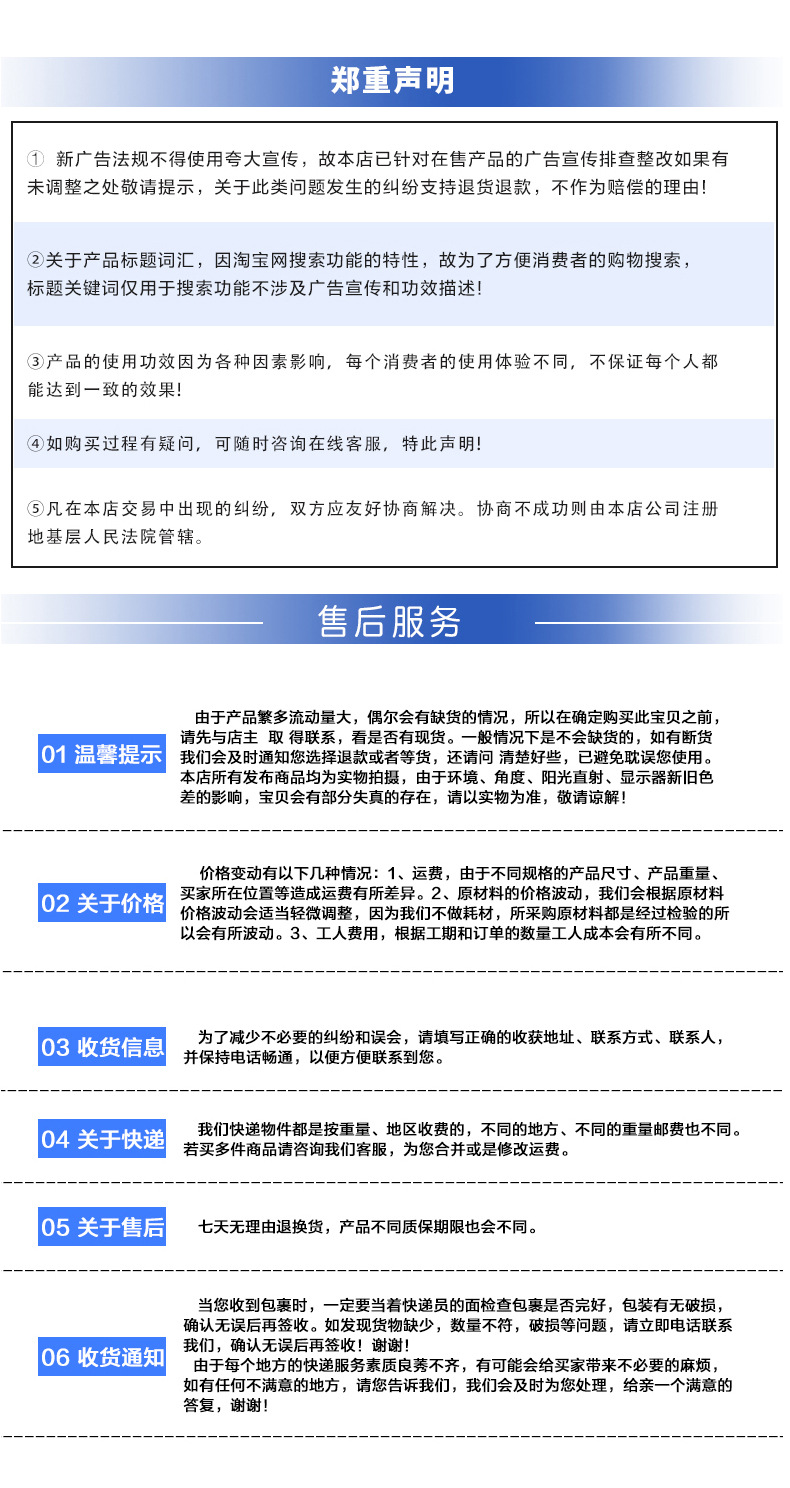 郑重声明

① 新广告法规不得使用夸大宣传，故本店已针对在售产品的广告宣传排查整改如果有未调整之处敬请提示，关于此类问题发生的纠纷支持退货退款，不作为赔偿的理由!

②关于产品标题词汇，因淘宝网搜索功能的特性，故为了方便消费者的购物搜索，标题关键词仅用于搜索功能不涉及广告宣传和功效描述!

③产品的使用功效因为各种因素影响，每个消费者的使用体验不同，不保证每个人都能达到一致的效果!

④如购买过程有疑问，可随时咨询在线客服，特此声明!

⑤凡在本店交易中出现的纠纷，双方应友好协商解决。协商不成功则由本店公司注册地基层人民法院管辖。

售后服务

01 温馨提示

由于产品繁多流动量大，偶尔会有缺货的情况，所以在确定购买此宝贝之前，请先与店主 取 得联系，看是否有现货。一般情况下是不会缺货的，如有断货我们会及时通知您选择退款或者等货，还请问 清楚好些，已避免耽误您使用。本店所有发布商品均为实物拍摄，由于环境、角度、阳光直射、显示器新旧色差的影响，宝贝会有部分失真的存在，请以实物为准，敬请谅解!

02 关于价格

价格变动有以下几种情况：1、运费，由于不同规格的产品尺寸、产品重量、买家所在位置等造成运费有所差异。2、原材料的价格波动，我们会根据原材料价格波动会适当轻微调整，因为我们不做耗材，所采购原材料都是经过检验的所以会有所波动。3、工人费用，根据工期和订单的数量工人成本会有所不同。

03 收货信息

为了减少不必要的纠纷和误会，请填写正确的收获地址、联系方式、联系人，并保持电话畅通，以便方便联系到您。

04 关于快递

我们快递物件都是按重量、地区收费的，不同的地方、不同的重量邮费也不同。若买多件商品请咨询我们客服，为您合并或是修改运费。

05 关于售后

七天无理由退换货，产品不同质保期限也会不同。

06 收货通知

当您收到包裹时，一定要当着快递员的面检查包裹是否完好，包装有无破损，确认无误后再签收。如发现货物缺少，数量不符，破损等问题，请立即电话联系我们，确认无误后再签收！谢谢!
由于每个地方的快递服务素质良莠不齐，有可能会给买家带来不必要的麻烦，如有任何不满意的地方，请您告诉我们，我们会及时为您处理，给亲一个满意的答复，谢谢!